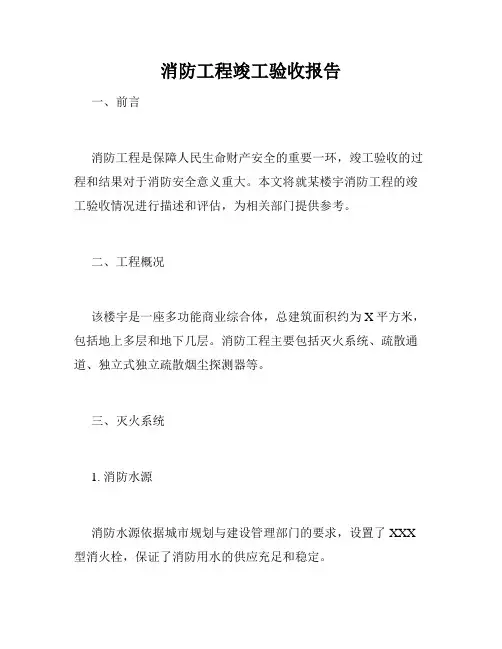 消防工程竣工验收报告

一、前言

消防工程是保障人民生命财产安全的重要一环，竣工验收的过程和结果对于消防安全意义重大。本文将就某楼宇消防工程的竣工验收情况进行描述和评估，为相关部门提供参考。

二、工程概况

该楼宇是一座多功能商业综合体，总建筑面积约为 X 平方米，包括地上多层和地下几层。消防工程主要包括灭火系统、疏散通道、独立式独立疏散烟尘探测器等。

三、灭火系统

1. 消防水源

消防水源依据城市规划与建设管理部门的要求，设置了 XXX 型消火栓，保证了消防用水的供应充足和稳定。